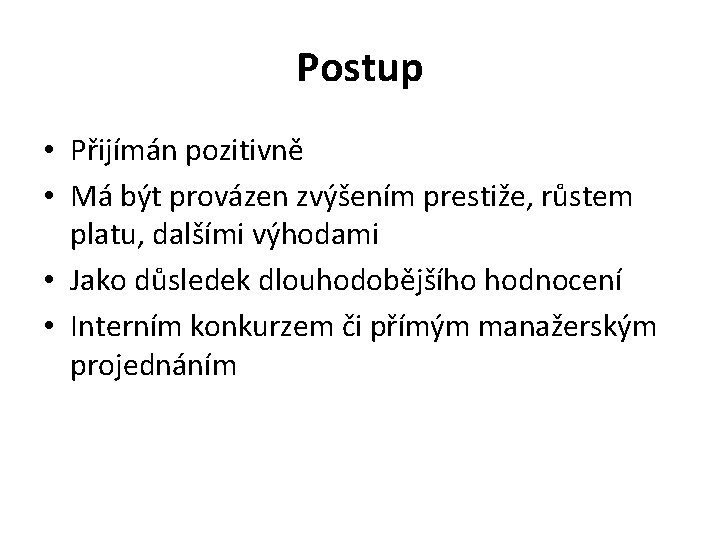 Postup

• Přijímán pozitivně
• Má být provázen zvýšením prestiže, růstem platu, dalšími výhodami
• Jako důsledek dlouhodobějšího hodnocení
• Interním konkurzem či přímým manažerským projednáním